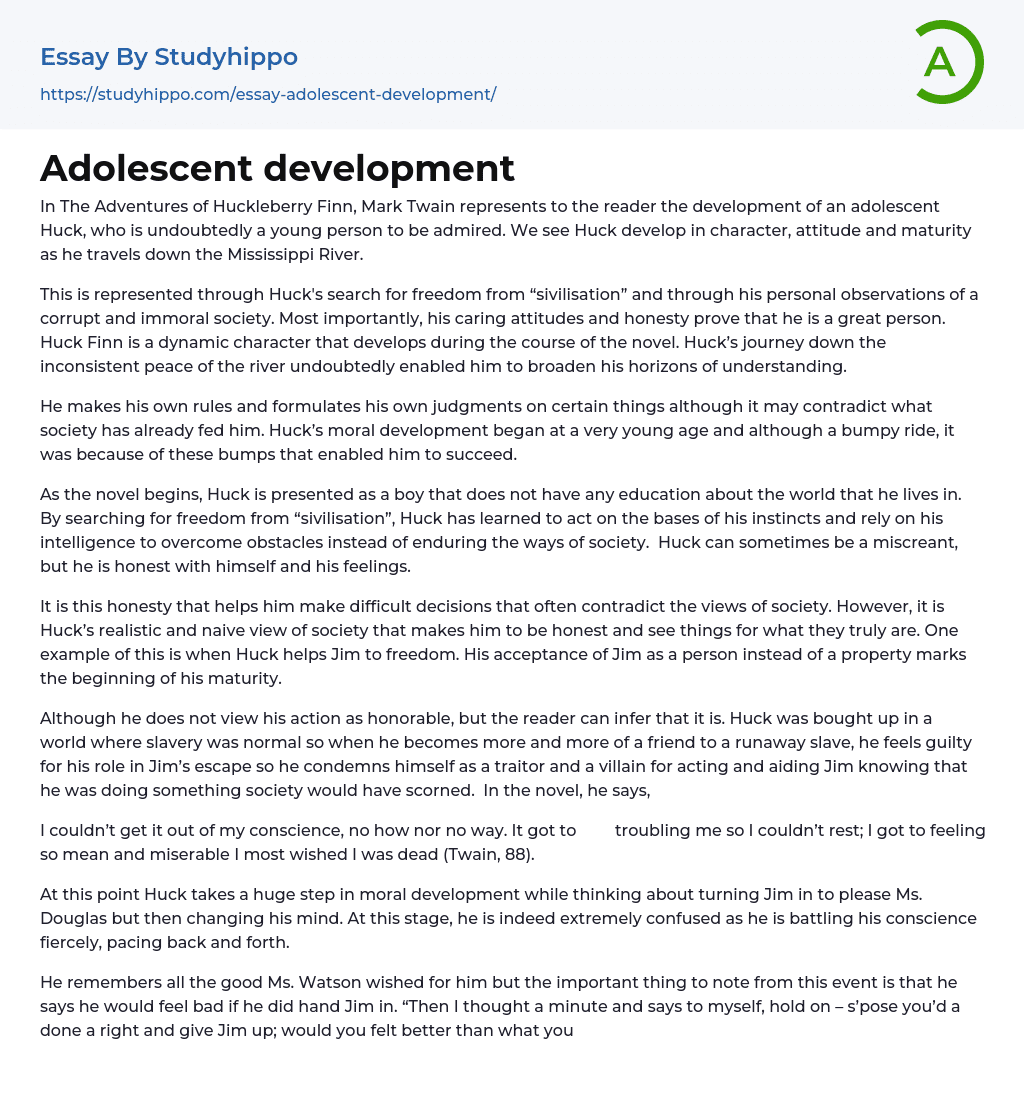 Essay By Studyhippo

https://studyhippo.com/essay-adolescent-development/

A

Adolescent development

In The Adventures of Huckleberry Finn, Mark Twain represents to the reader the development of an adolescent Huck, who is undoubtedly a young person to be admired. We see Huck develop in character, attitude and maturity as he travels down the Mississippi River.

This is represented through Huck's search for freedom from “sivilisation” and through his personal observations of a corrupt and immoral society. Most importantly, his caring attitudes and honesty prove that he is a great person. Huck Finn is a dynamic character that develops during the course of the novel. Huck’s journey down the inconsistent peace of the river undoubtedly enabled him to broaden his horizons of understanding.

He makes his own rules and formulates his own judgments on certain things although it may contradict what society has already fed him. Huck’s moral development began at a very young age and although a bumpy ride, it was because of these bumps that enabled him to succeed.

As the novel begins, Huck is presented as a boy that does not have any education about the world that he lives in. By searching for freedom from “sivilisation”, Huck has learned to act on the bases of his instincts and rely on his intelligence to overcome obstacles instead of enduring the ways of society. Huck can sometimes be a miscreant, but he is honest with himself and his feelings.

It is this honesty that helps him make difficult decisions that often contradict the views of society. However, it is Huck’s realistic and naive view of society that makes him to be honest and see things for what they truly are. One example of this is when Huck helps Jim to freedom. His acceptance of Jim as a person instead of a property marks the beginning of his maturity.

Although he does not view his action as honorable, but the reader can infer that it is. Huck was bought up in a world where slavery was normal so when he becomes more and more of a friend to a runaway slave, he feels guilty for his role in Jim’s escape so he condemns himself as a traitor and a villain for acting and aiding Jim knowing that he was doing something society would have scorned. In the novel, he says,

I couldn’t get it out of my conscience, no how nor no way. It got to troubling me so I couldn’t rest; I got to feeling so mean and miserable I most wished I was dead (Twain, 88).

At this point Huck takes a huge step in moral development while thinking about turning Jim in to please Ms. Douglas but then changing his mind. At this stage, he is indeed extremely confused as he is battling his conscience fiercely, pacing back and forth.

He remembers all the good Ms. Watson wished for him but the important thing to note from this event is that he says he would feel bad if he did hand Jim in. “Then I thought a minute and says to myself, hold on – s’pose you’d a done a right and give Jim up; would you felt better than what you